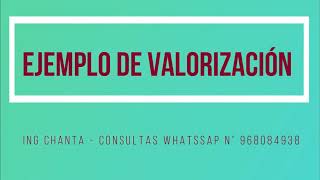 EJEMPLO DE VALORIZACIÓN

ING CHANTA - CONSULTAS WHATSSAP N° 968084938